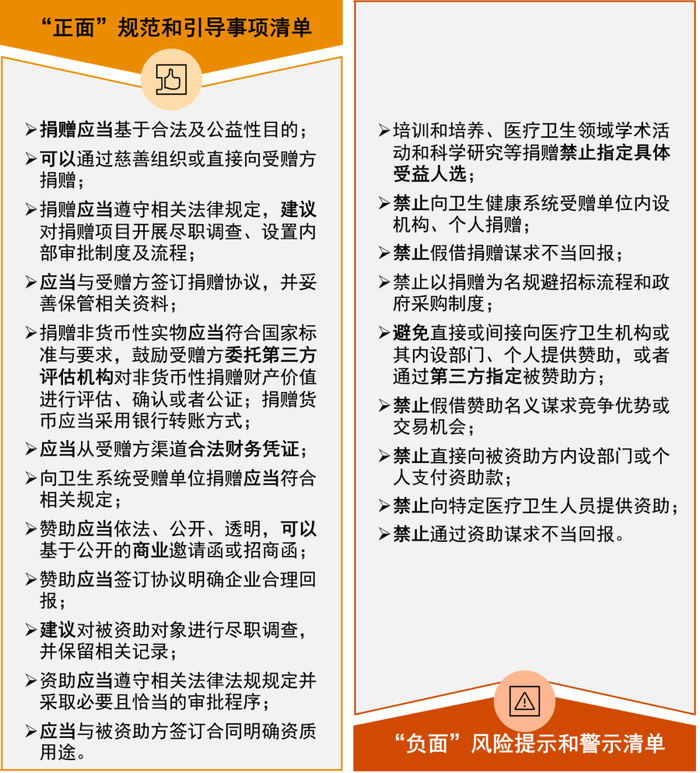 “正面”规范和引导事项清单

➢捐赠应当基于合法及公益性目的；

➢可以通过慈善组织或直接向受赠方捐赠；

➢捐赠应当遵守相关法律规定，建议对捐赠项目开展尽职调查、设置内部审批制度及流程；

➢应当与受赠方签订捐赠协议，并妥善保管相关资料；

➢捐赠非货币性实物应当符合国家标准与要求，鼓励受赠方委托第三方评估机构对非货币性捐赠财产价值进行评估、确认或者公证；捐赠货币应当采用银行转账方式；

➢应当从受赠方渠道合法财务凭证；

➢向卫生系统受赠单位捐赠应当符合相关规定；

➢赞助应当依法、公开、透明，可以基于公开的商业邀请函或招商函；

➢赞助应当签订协议明确企业合理回报；

➢建议对被资助对象进行尽职调查，并保留相关记录；

➢资助应当遵守相关法律法规规定并采取必要且恰当的审批程序；

➢应当与被资助方签订合同明确资质用途。

➢培训和培养、医疗卫生领域学术活动和科学研究等捐赠禁止指定具体受益人选；

➢禁止向卫生健康系统受赠单位内设机构、个人捐赠；

➢禁止假借捐赠谋求不当回报；

➢禁止以捐赠为名规避招标流程和政府采购制度；

➢避免直接或间接向医疗卫生机构或其内设部门、个人提供赞助，或者通过第三方指定被赞助方；

➢禁止假借赞助名义谋求竞争优势或交易机会；

➢禁止直接向被资助方内设部门或个人支付资助款；

➢禁止向特定医疗卫生人员提供资助；

➢禁止通过资助谋求不当回报。

“负面”风险提示和警示清单